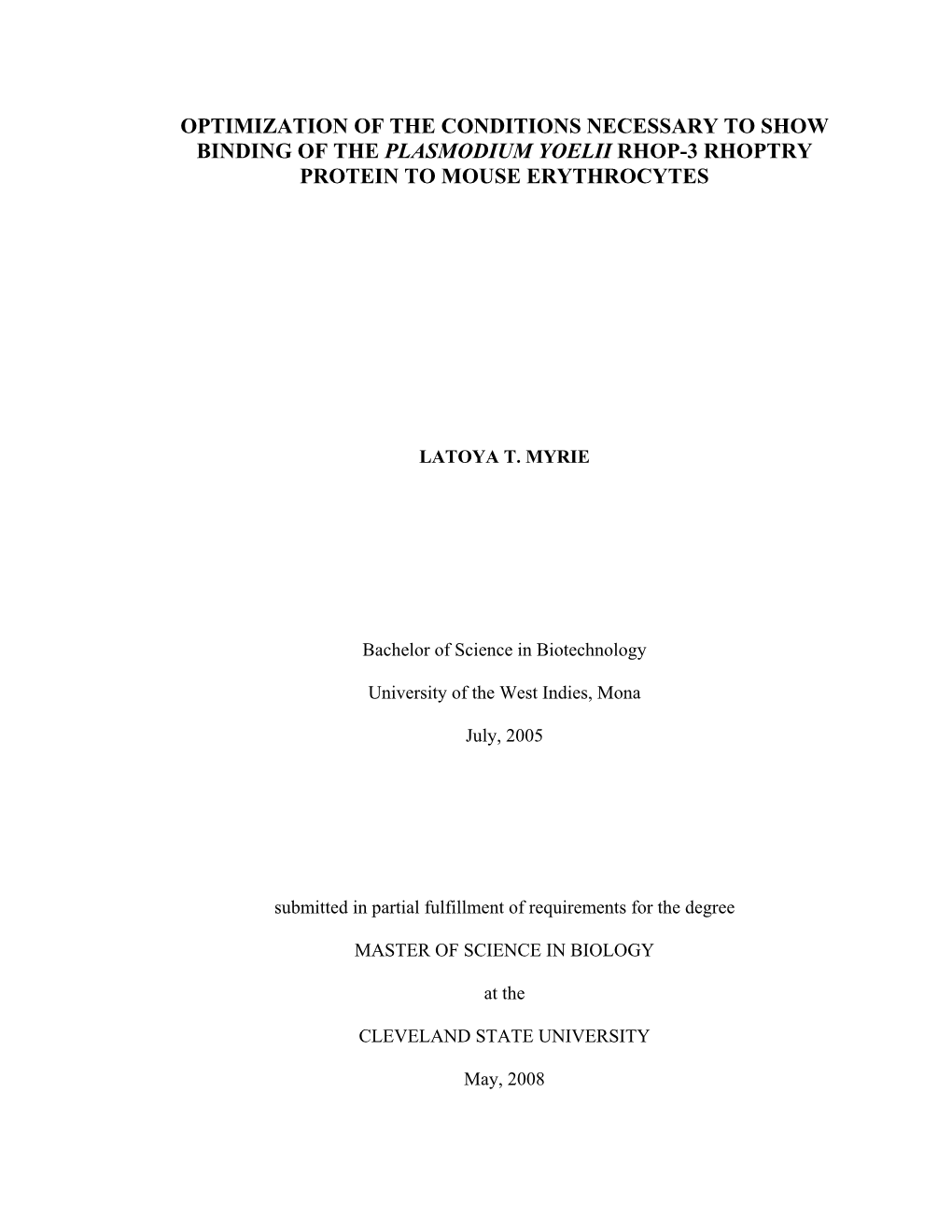 OPTIMIZATION OF THE CONDITIONS NECESSARY TO SHOW BINDING OF THE PLASMODIUM YOELII RHOP-3 RHOPTRY PROTEIN TO MOUSE ERYTHROCYTES

LATOYA T. MYRIE

Bachelor of Science in Biotechnology

University of the West Indies, Mona

July, 2005

submitted in partial fulfillment of requirements for the degree

MASTER OF SCIENCE IN BIOLOGY

at the

CLEVELAND STATE UNIVERSITY

May, 2008